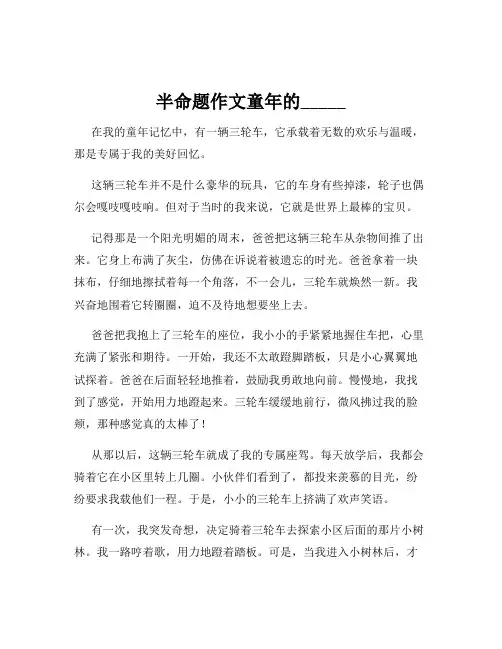 半命题作文童年的_____

在我的童年记忆中，有一辆三轮车，它承载着无数的欢乐与温暖，那是专属于我的美好回忆。

这辆三轮车并不是什么豪华的玩具，它的车身有些掉漆，轮子也偶尔会嘎吱嘎吱响。但对于当时的我来说，它就是世界上最棒的宝贝。

记得那是一个阳光明媚的周末，爸爸把这辆三轮车从杂物间推了出来。它身上布满了灰尘，仿佛在诉说着被遗忘的时光。爸爸拿着一块抹布，仔细地擦拭着每一个角落，不一会儿，三轮车就焕然一新。我兴奋地围着它转圈圈，迫不及待地想要坐上去。

爸爸把我抱上了三轮车的座位，我小小的手紧紧地握住车把，心里充满了紧张和期待。一开始，我还不太敢蹬脚踏板，只是小心翼翼地试探着。爸爸在后面轻轻地推着，鼓励我勇敢地向前。慢慢地，我找到了感觉，开始用力地蹬起来。三轮车缓缓地前行，微风拂过我的脸颊，那种感觉真的太棒了！

从那以后，这辆三轮车就成了我的专属座驾。每天放学后，我都会骑着它在小区里转上几圈。小伙伴们看到了，都投来羡慕的目光，纷纷要求我载他们一程。于是，小小的三轮车上挤满了欢声笑语。

有一次，我突发奇想，决定骑着三轮车去探索小区后面的那片小树林。我一路哼着歌，用力地蹬着踏板。可是，当我进入小树林后，才